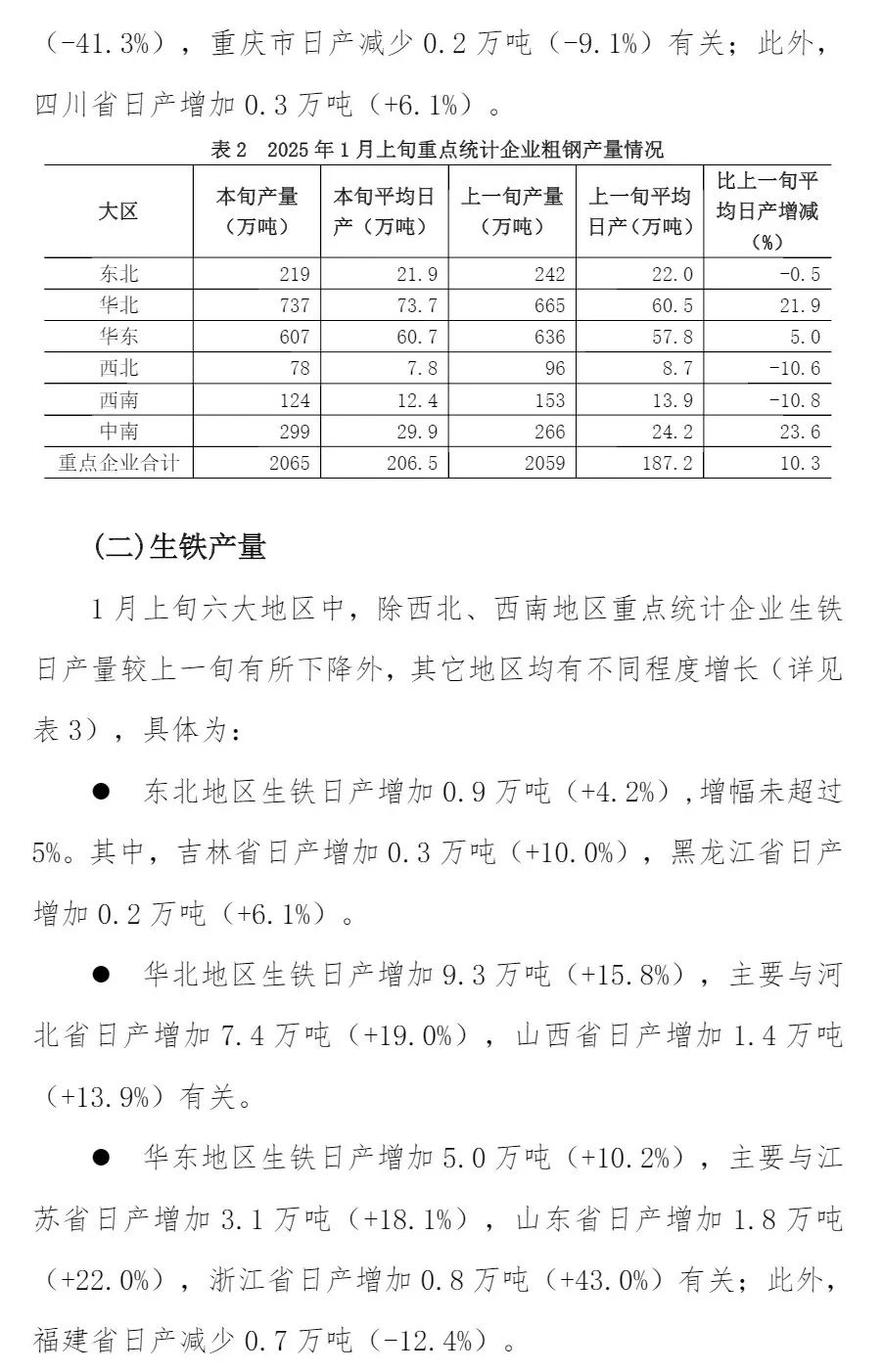 (-41.3%)，重庆市日产减少 0.2 万吨（-9.1%）有关；此外，四川省日产增加 0.3 万吨（+6.1%）。

表 2　2025 年 1 月上旬重点统计企业粗钢产量情况

| 大区 | 本旬产量（万吨） | 本旬平均日产（万吨） | 上一旬产量（万吨） | 上一旬平均日产（万吨） | 比上一旬平均日产增减（%） |
|---|---|---|---|---|---|
| 东北 | 219 | 21.9 | 242 | 22.0 | -0.5 |
| 华北 | 737 | 73.7 | 665 | 60.5 | 21.9 |
| 华东 | 607 | 60.7 | 636 | 57.8 | 5.0 |
| 西北 | 78 | 7.8 | 96 | 8.7 | -10.6 |
| 西南 | 124 | 12.4 | 153 | 13.9 | -10.8 |
| 中南 | 299 | 29.9 | 266 | 24.2 | 23.6 |
| 重点企业合计 | 2065 | 206.5 | 2059 | 187.2 | 10.3 |

(二)生铁产量

1 月上旬六大地区中，除西北、西南地区重点统计企业生铁日产量较上一旬有所下降外，其它地区均有不同程度增长（详见表 3），具体为：

● 东北地区生铁日产增加 0.9 万吨（+4.2%），增幅未超过 5%。其中，吉林省日产增加 0.3 万吨（+10.0%），黑龙江省日产增加 0.2 万吨（+6.1%）。

● 华北地区生铁日产增加 9.3 万吨（+15.8%），主要与河北省日产增加 7.4 万吨（+19.0%），山西省日产增加 1.4 万吨（+13.9%）有关。

● 华东地区生铁日产增加 5.0 万吨（+10.2%），主要与江苏省日产增加 3.1 万吨（+18.1%），山东省日产增加 1.8 万吨（+22.0%），浙江省日产增加 0.8 万吨（+43.0%）有关；此外，福建省日产减少 0.7 万吨（-12.4%）。